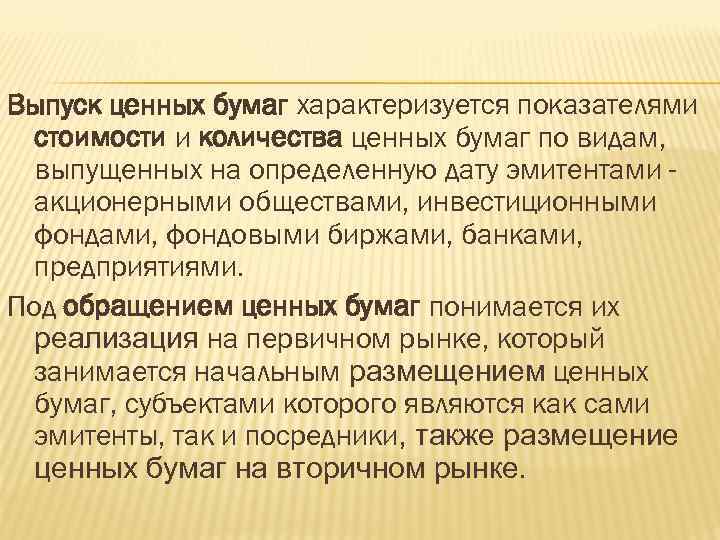 Выпуск ценных бумаг характеризуется показателями стоимости и количества ценных бумаг по видам, выпущенных на определенную дату эмитентами - акционерными обществами, инвестиционными фондами, фондовыми биржами, банками, предприятиями.

Под обращением ценных бумаг понимается их реализация на первичном рынке, который занимается начальным размещением ценных бумаг, субъектами которого являются как сами эмитенты, так и посредники, также размещение ценных бумаг на вторичном рынке.